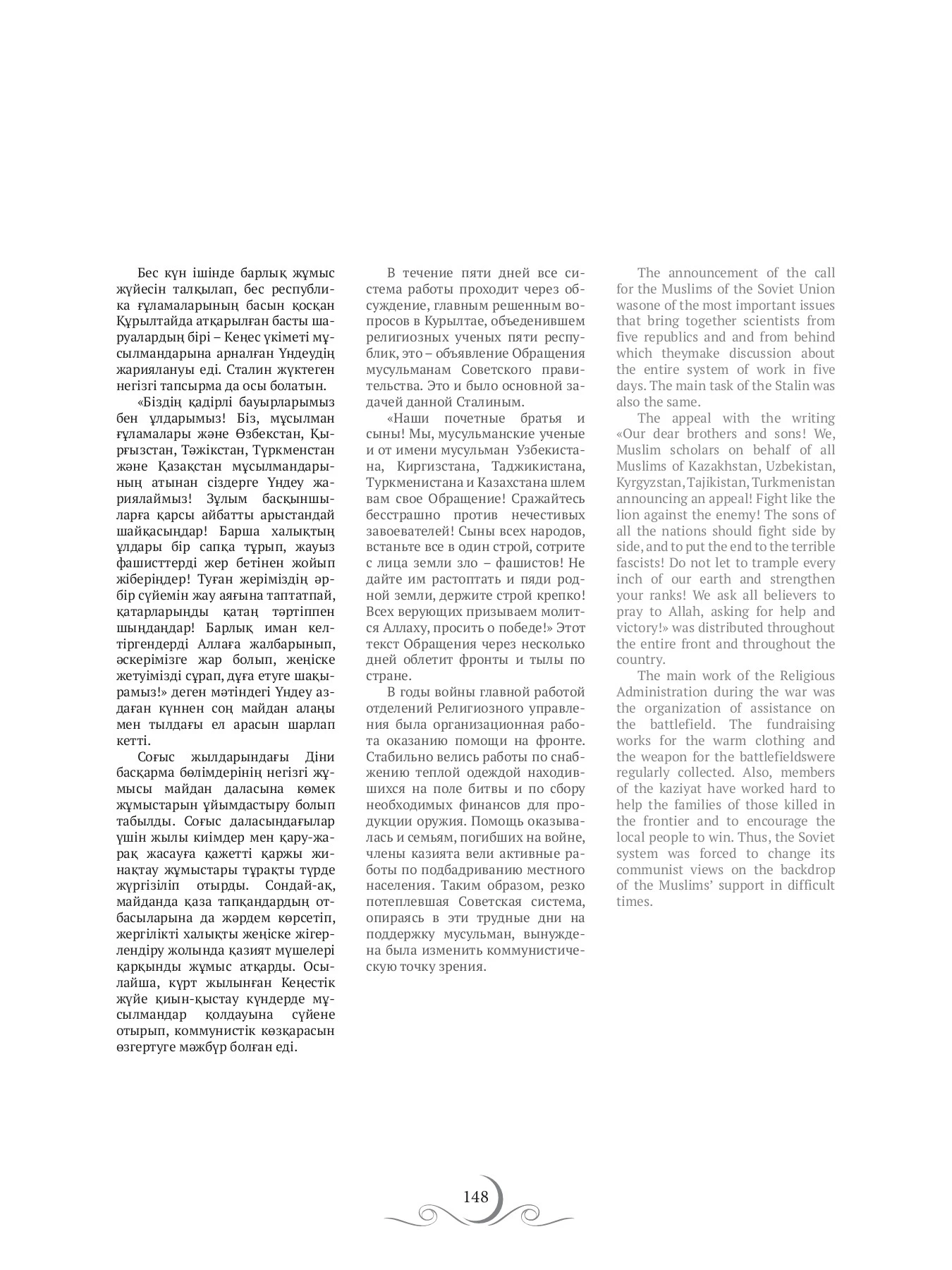 Бес күн ішінде барлық жұмыс жүйесін талқылап, бес республика ғұламаларының басын қосқан Құрылтайда атқарылған басты шаруалардың бірі – Кеңес үкіметі мұсылмандарына арналған Үндеудің жариялануы еді. Сталин жүктеген негізгі тапсырма да осы болатын.

«Біздің қадірлі бауырларымыз бен ұлдарымыз! Біз, мұсылман ғұламалары және Өзбекстан, Қырғызстан, Тәжікстан, Түркменстан және Қазақстан мұсылмандарының атынан сіздерге Үндеу жариялаймыз! Зұлым басқыншыларға қарсы айбатты арыстандай шайқасыңдар! Барша халықтың ұлдары бір сапқа тұрып, жауыз фашисттерді жер бетінен жойып жіберіңдер! Туған жеріміздің әрбір сүйемін жау аяғына таптатпай, қатарларыңды қатаң тәртіппен шыңдаңдар! Барлық иман келтіргендерді Аллаға жалбарынып, әскерімізге жар болып, жеңіске жетуімізді сұрап, дұға етуге шақырамыз!» деген мәтіндегі Үндеу аздаған күннен соң майдан алаңы мен тылдағы ел арасын шарлап кетті.

Соғыс жылдарындағы Діни басқарма бөлімдерінің негізгі жұмысы майдан даласына көмек жұмыстарын ұйымдастыру болып табылды. Соғыс даласындағылар үшін жылы киімдер мен қару-жарақ жасауға қажетті қаржы жинақтау жұмыстары тұрақты түрде жүргізіліп отырды. Сондай-ақ, майданда қаза тапқандардың отбасыларына да жәрдем көрсетіп, жергілікті халықты жеңіске жігерлендіру жолында қазият мүшелері қарқынды жұмыс атқарды. Осылайша, күрт жылынған Кеңестік жүйе қиын-қыстау күндерде мұсылмандар қолдауына сүйене отырып, коммунистік көзқарасын өзгертуге мәжбүр болған еді.

В течение пяти дней все система работы проходит через обсуждение, главным решенным вопросов в Курылтае, объеденившем религиозных ученых пяти республик, это – объявление Обращения мусульманам Советского правительства. Это и было основной задачей данной Сталиным.

«Наши почетные братья и сыны! Мы, мусульманские ученые и от имени мусульман Узбекистана, Киргизстана, Таджикистана, Туркменистана и Казахстана шлем вам свое Обращение! Сражайтесь бесстрашно против нечестивых завоевателей! Сыны всех народов, встаньте все в один строй, сотрите с лица земли зло – фашистов! Не дайте им растоптать и пяди родной земли, держите строй крепко! Всех верующих призываем молится Аллаху, просить о победе!» Этот текст Обращения через несколько дней облетит фронты и тылы по стране.

В годы войны главной работой отделений Религиозного управления была организационная работа оказанию помощи на фронте. Стабильно велись работы по снабжению теплой одеждой находившихся на поле битвы и по сбору необходимых финансов для продукции оружия. Помощь оказывалась и семьям, погибших на войне, члены казията вели активные работы по подбадриванию местного населения. Таким образом, резко потеплевшая Советская система, опираясь в эти трудные дни на поддержку мусульман, вынуждена была изменить коммунистическую точку зрения.

The announcement of the call for the Muslims of the Soviet Union wasone of the most important issues that bring together scientists from five republics and and from behind which theymake discussion about the entire system of work in five days. The main task of the Stalin was also the same.

The appeal with the writing «Our dear brothers and sons! We, Muslim scholars on behalf of all Muslims of Kazakhstan, Uzbekistan, Kyrgyzstan, Tajikistan, Turkmenistan announcing an appeal! Fight like the lion against the enemy! The sons of all the nations should fight side by side, and to put the end to the terrible fascists! Do not let to trample every inch of our earth and strengthen your ranks! We ask all believers to pray to Allah, asking for help and victory!» was distributed throughout the entire front and throughout the country.

The main work of the Religious Administration during the war was the organization of assistance on the battlefield. The fundraising works for the warm clothing and the weapon for the battlefieldswere regularly collected. Also, members of the kaziyat have worked hard to help the families of those killed in the frontier and to encourage the local people to win. Thus, the Soviet system was forced to change its communist views on the backdrop of the Muslims' support in difficult times.

148